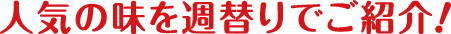 人気の味を週替りでご紹介!